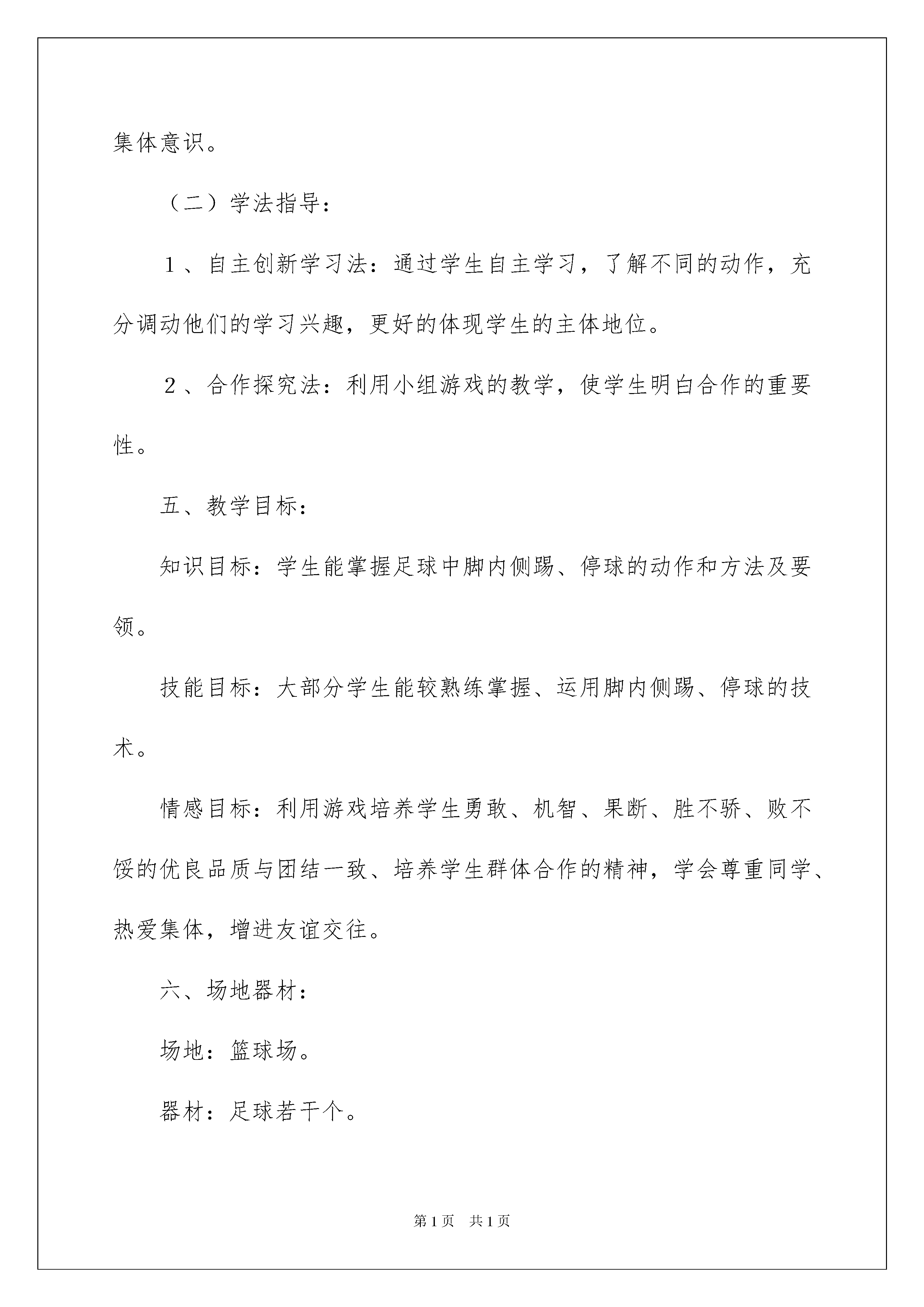 集体意识。

（二）学法指导：

１、自主创新学习法：通过学生自主学习，了解不同的动作，充分调动他们的学习兴趣，更好的体现学生的主体地位。

２、合作探究法：利用小组游戏的教学，使学生明白合作的重要性。

五、教学目标：

知识目标：学生能掌握足球中脚内侧踢、停球的动作和方法及要领。

技能目标：大部分学生能较熟练掌握、运用脚内侧踢、停球的技术。

情感目标：利用游戏培养学生勇敢、机智、果断、胜不骄、败不馁的优良品质与团结一致、培养学生群体合作的精神，学会尊重同学、热爱集体，增进友谊交往。

六、场地器材：

场地：篮球场。

器材：足球若干个。

第1页　共1页